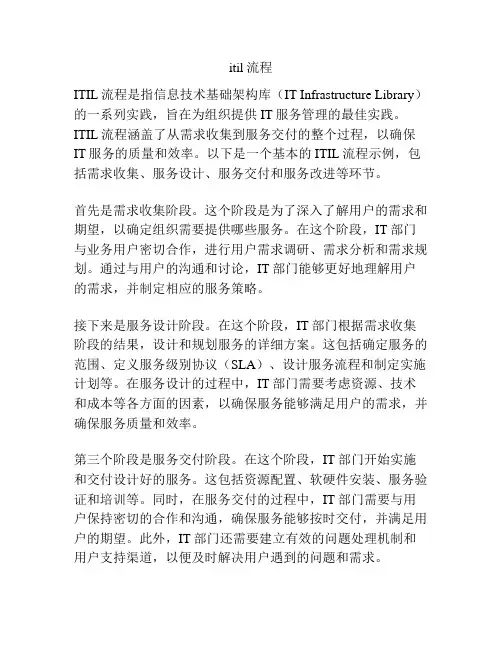 itil 流程

ITIL 流程是指信息技术基础架构库（IT Infrastructure Library）的一系列实践，旨在为组织提供 IT 服务管理的最佳实践。ITIL 流程涵盖了从需求收集到服务交付的整个过程，以确保 IT 服务的质量和效率。以下是一个基本的 ITIL 流程示例，包括需求收集、服务设计、服务交付和服务改进等环节。

首先是需求收集阶段。这个阶段是为了深入了解用户的需求和期望，以确定组织需要提供哪些服务。在这个阶段，IT 部门与业务用户密切合作，进行用户需求调研、需求分析和需求规划。通过与用户的沟通和讨论，IT 部门能够更好地理解用户的需求，并制定相应的服务策略。

接下来是服务设计阶段。在这个阶段，IT 部门根据需求收集阶段的结果，设计和规划服务的详细方案。这包括确定服务的范围、定义服务级别协议（SLA）、设计服务流程和制定实施计划等。在服务设计的过程中，IT 部门需要考虑资源、技术和成本等各方面的因素，以确保服务能够满足用户的需求，并确保服务质量和效率。

第三个阶段是服务交付阶段。在这个阶段，IT 部门开始实施和交付设计好的服务。这包括资源配置、软硬件安装、服务验证和培训等。同时，在服务交付的过程中，IT 部门需要与用户保持密切的合作和沟通，确保服务能够按时交付，并满足用户的期望。此外，IT 部门还需要建立有效的问题处理机制和用户支持渠道，以便及时解决用户遇到的问题和需求。